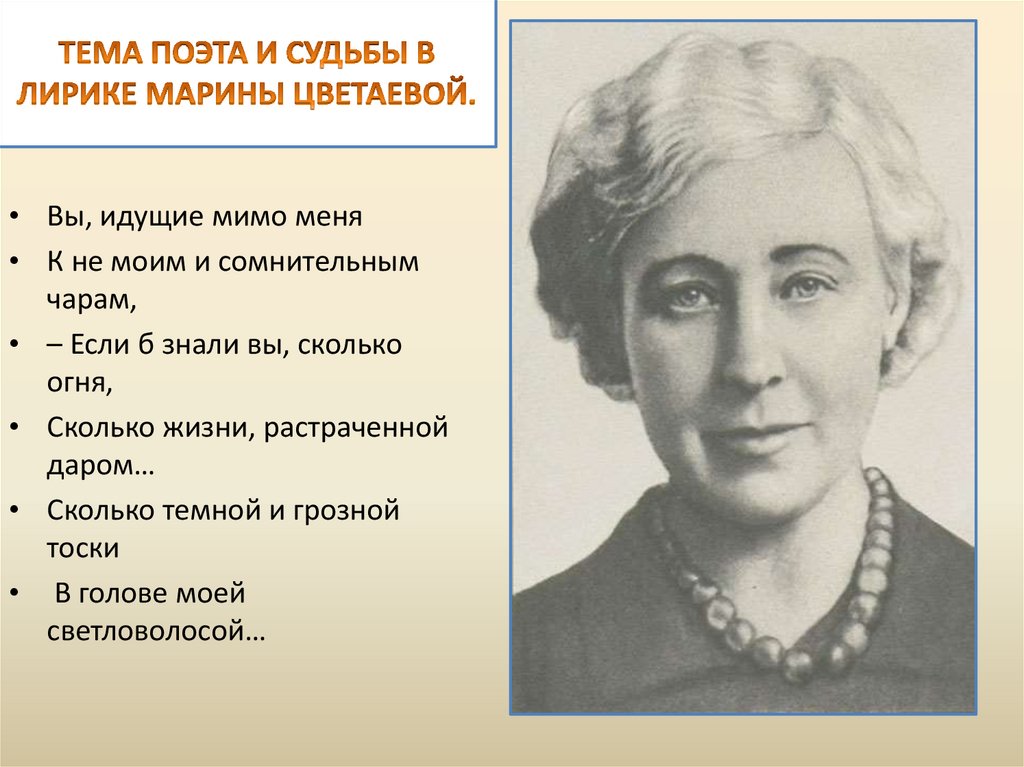 ТЕМА ПОЭТА И СУДЬБЫ В ЛИРИКЕ МАРИНЫ ЦВЕТАЕВОЙ.

• Вы, идущие мимо меня
• К не моим и сомнительным чарам,
• – Если б знали вы, сколько огня,
• Сколько жизни, растраченной даром…
• Сколько темной и грозной тоски
• В голове моей светловолосой…